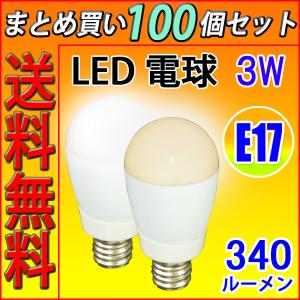 まとめ買い100個セット

送料無料

LED 電球 3W

E17

340
ルーメン